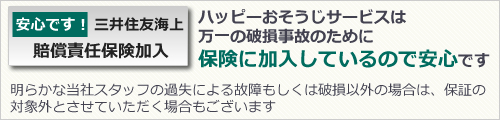 安心です！ 三井住友海上
賠償責任保険加入

ハッピーおそうじサービスは
万一の破損事故のために
保険に加入しているので安心です

明らかな当社スタッフの過失による故障もしくは破損以外の場合は、保証の対象外とさせていただく場合もございます